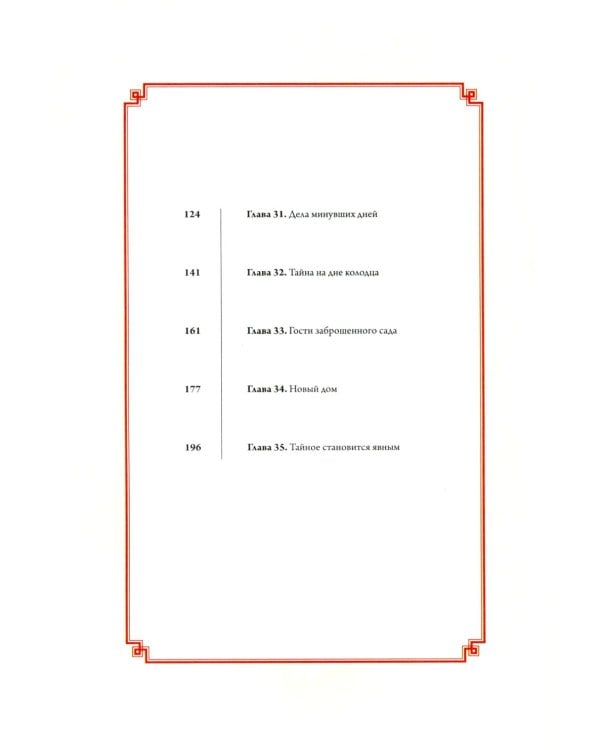 124 Глава 31. Дела минувших дней

141 Глава 32. Тайна на дне колодца

161 Глава 33. Гости заброшенного сада

177 Глава 34. Новый дом

196 Глава 35. Тайное становится явным